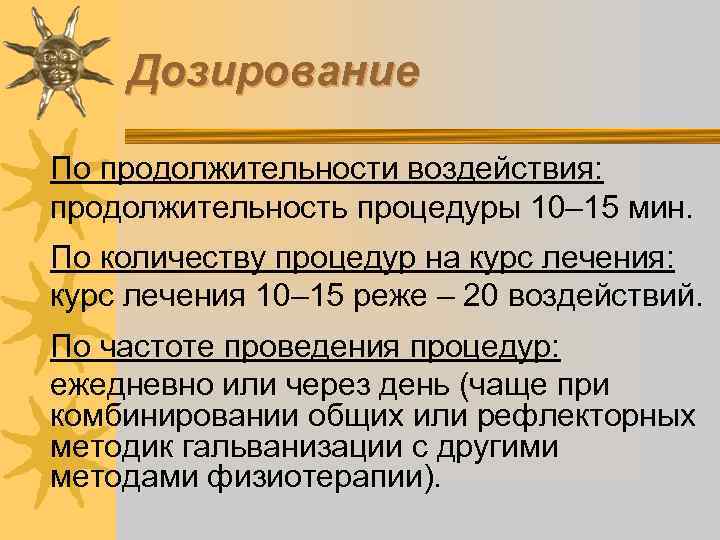 Дозирование

По продолжительности воздействия:
продолжительность процедуры 10–15 мин.

По количеству процедур на курс лечения:
курс лечения 10–15 реже – 20 воздействий.

По частоте проведения процедур:
ежедневно или через день (чаще при комбинировании общих или рефлекторных методик гальванизации с другими методами физиотерапии).